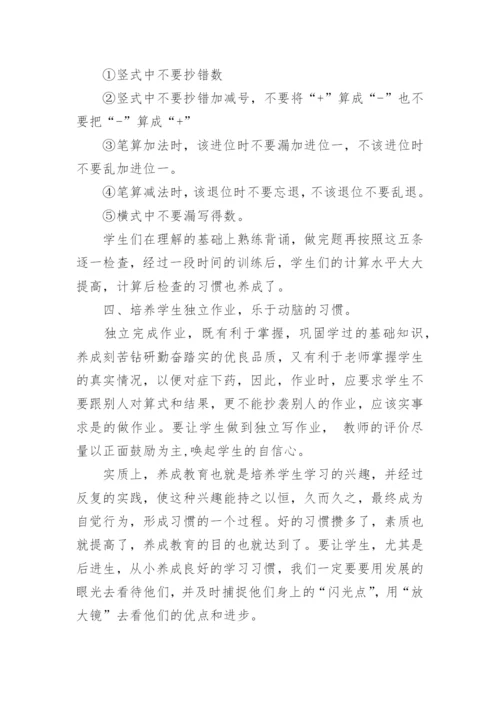 ①竖式中不要抄错数

②竖式中不要抄错加减号，不要将“+”算成“-”也不要把“-”算成“+”

③笔算加法时，该进位时不要漏加进位一，不该进位时不要乱加进位一。

④笔算减法时，该退位时不要忘退，不该退位不要乱退。

⑤横式中不要漏写得数。

学生们在理解的基础上熟练背诵，做完题再按照这五条逐一检查，经过一段时间的训练后，学生们的计算水平大大提高，计算后检查的习惯也养成了。

四、培养学生独立作业，乐于动脑的习惯。

独立完成作业，既有利于掌握，巩固学过的基础知识，养成刻苦钻研勤奋踏实的优良品质，又有利于老师掌握学生的真实情况，以便对症下药，因此，作业时，应要求学生不要跟别人对算式和结果，更不能抄袭别人的作业，应该实事求是的做作业。要让学生做到独立写作业， 教师的评价尽量以正面鼓励为主,唤起学生的自信心。

实质上，养成教育也就是培养学生学习的兴趣，并经过反复的实践，使这种兴趣能持之以恒，久而久之，最终成为自觉行为，形成习惯的一个过程。好的习惯攒多了，素质也就提高了，养成教育的目的也就达到了。要让学生，尤其是后进生，从小养成良好的学习习惯，我们一定要要用发展的眼光去看待他们，并及时捕捉他们身上的“闪光点”，用“放大镜”去看他们的优点和进步。